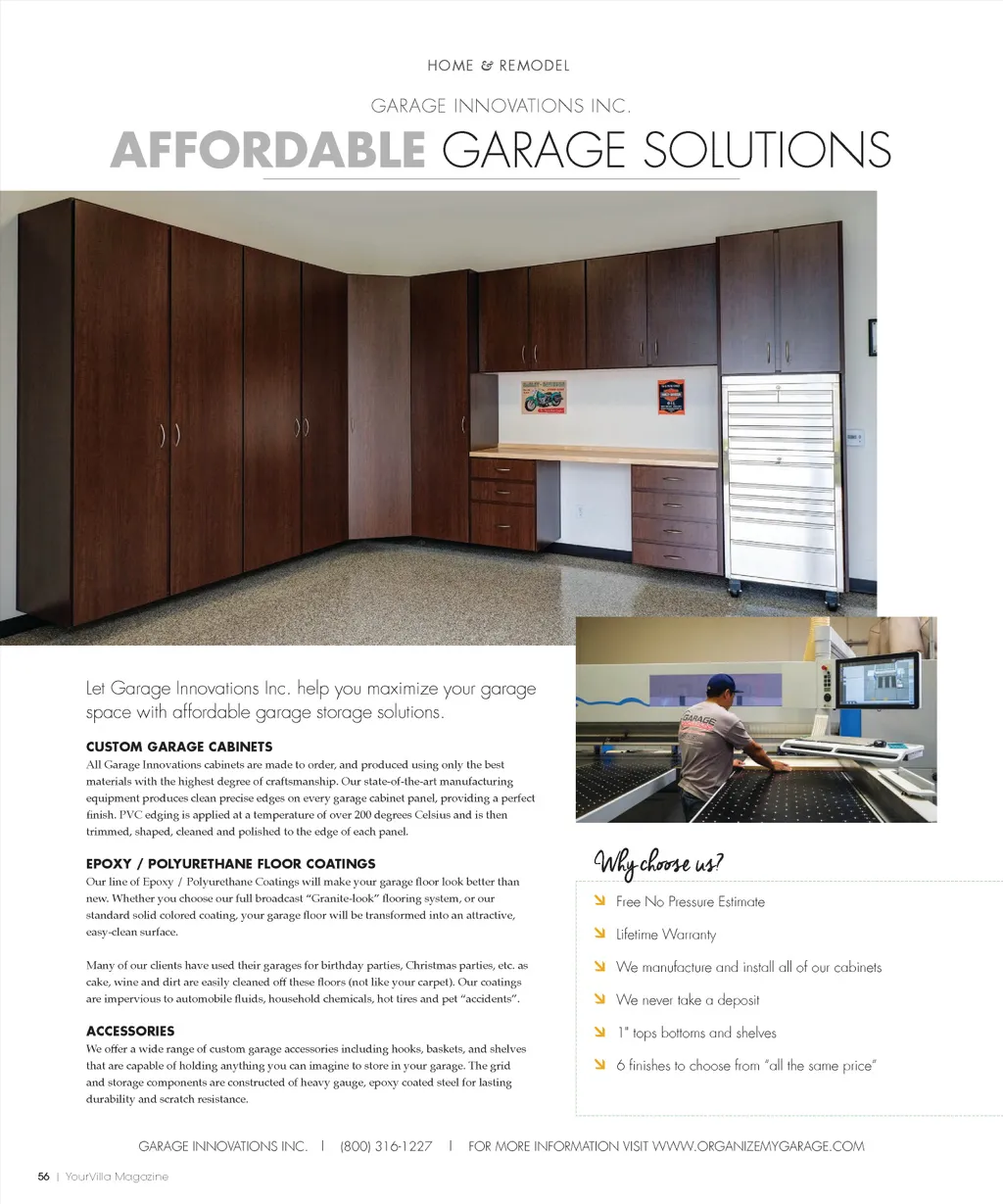 HOME & REMODEL

GARAGE INNOVATIONS INC.

AFFORDABLE GARAGE SOLUTIONS

Let Garage Innovations Inc. help you maximize your garage space with affordable garage storage solutions.

CUSTOM GARAGE CABINETS

All Garage Innovations cabinets are made to order, and produced using only the best materials with the highest degree of craftsmanship. Our state-of-the-art manufacturing equipment produces clean precise edges on every garage cabinet panel, providing a perfect finish. PVC edging is applied at a temperature of over 200 degrees Celsius and is then trimmed, shaped, cleaned and polished to the edge of each panel.

EPOXY / POLYURETHANE FLOOR COATINGS

Our line of Epoxy / Polyurethane Coatings will make your garage floor look better than new. Whether you choose our full broadcast "Granite-look" flooring system, or our standard solid colored coating, your garage floor will be transformed into an attractive, easy-clean surface.

Many of our clients have used their garages for birthday parties, Christmas parties, etc. as cake, wine and dirt are easily cleaned off these floors (not like your carpet). Our coatings are impervious to automobile fluids, household chemicals, hot tires and pet "accidents".

ACCESSORIES

We offer a wide range of custom garage accessories including hooks, baskets, and shelves that are capable of holding anything you can imagine to store in your garage. The grid and storage components are constructed of heavy gauge, epoxy coated steel for lasting durability and scratch resistance.

Why choose us?

↘ Free No Pressure Estimate

↘ Lifetime Warranty

↘ We manufacture and install all of our cabinets

↘ We never take a deposit

↘ 1" tops bottoms and shelves

↘ 6 finishes to choose from "all the same price"

GARAGE INNOVATIONS INC. | (800) 316-1227 | FOR MORE INFORMATION VISIT WWW.ORGANIZEMYGARAGE.COM

56 | YourVilla Magazine